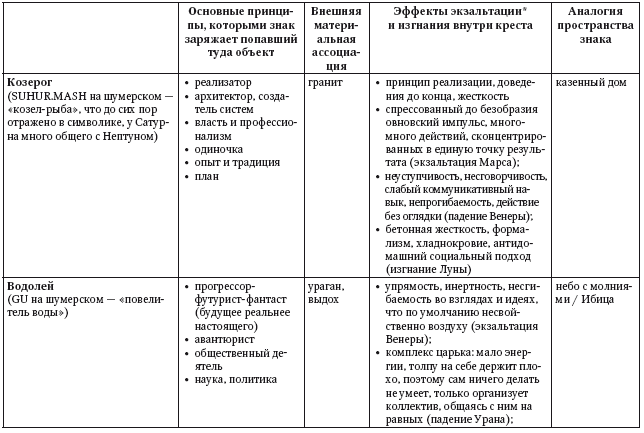 | | Основные принципы, которыми знак заряжает попавший туда объект | Внешняя материальная ассоциация | Эффекты экзальтации* и изгнания внутри креста | Аналогия пространства знака |
|---|---|---|---|---|
| **Козерог** (SUHUR.MASH на шумерском — «козел-рыба», что до сих пор отражено в символике, у Сатурна много общего с Нептуном) | • реализатор • архитектор, создатель систем • власть и профессионализм • одиночка • опыт и традиция • план | гранит | • принцип реализации, доведения до конца, жесткость • спрессованный до безобразия овновский импульс, много-много действий, сконцентрированных в единую точку результата (экзальтация Марса); • неуступчивость, несговорчивость, слабый коммуникативный навык, непрогибаемость, действие без оглядки (падение Венеры); • бетонная жесткость, формализм, хладнокровие, антидомашний социальный подход (изгнание Луны) | казенный дом |
| **Водолей** (GU на шумерском — «повелитель воды») | • прогрессор-футурист-фантаст (будущее реальнее настоящего) • авантюрист • общественный деятель • наука, политика | ураган, выдох | • упрямость, инертность, несгибаемость во взглядах и идеях, что по умолчанию несвойственно воздуху (экзальтация Венеры); • комплекс царька: мало энергии, толпу на себе держит плохо, поэтому сам ничего делать не умеет, только организует коллектив, общаясь с ним на равных (падение Урана); | небо с молниями / Ибица |